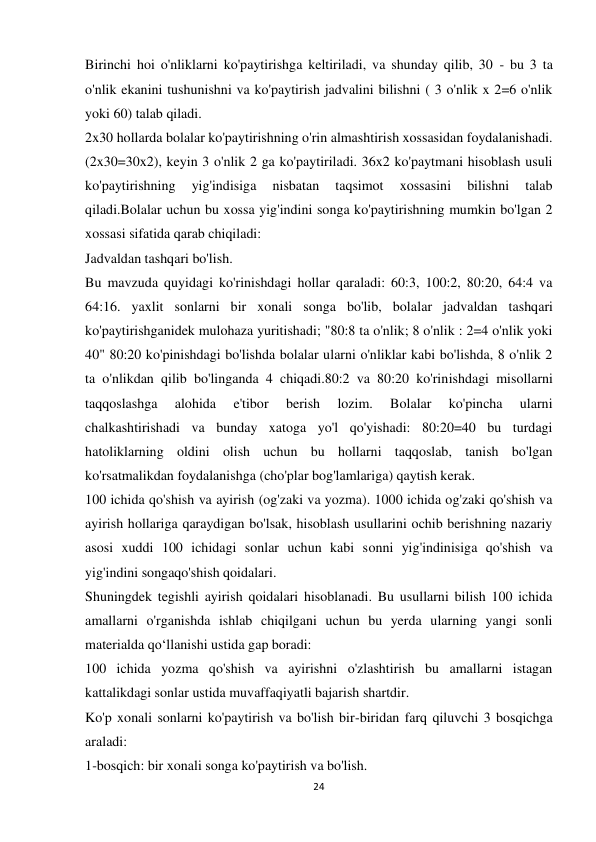 Birinchi hoi o'nliklarni ko'paytirishga keltiriladi, va shunday qilib, 30 - bu 3 ta o'nlik ekanini tushunishni va ko'paytirish jadvalini bilishni ( 3 o'nlik x 2=6 o'nlik yoki 60) talab qiladi.
2x30 hollarda bolalar ko'paytirishning o'rin almashtirish xossasidan foydalanishadi. (2x30=30x2), keyin 3 o'nlik 2 ga ko'paytiriladi. 36x2 ko'paytmani hisoblash usuli ko'paytirishning yig'indisiga nisbatan taqsimot xossasini bilishni talab qiladi.Bolalar uchun bu xossa yig'indini songa ko'paytirishning mumkin bo'lgan 2 xossasi sifatida qarab chiqiladi:
Jadvaldan tashqari bo'lish.
Bu mavzuda quyidagi ko'rinishdagi hollar qaraladi: 60:3, 100:2, 80:20, 64:4 va 64:16. yaxlit sonlarni bir xonali songa bo'lib, bolalar jadvaldan tashqari ko'paytirishganidek mulohaza yuritishadi; "80:8 ta o'nlik; 8 o'nlik : 2=4 o'nlik yoki 40" 80:20 ko'pinishdagi bo'lishda bolalar ularni o'nliklar kabi bo'lishda, 8 o'nlik 2 ta o'nlikdan qilib bo'linganda 4 chiqadi.80:2 va 80:20 ko'rinishdagi misollarni taqqoslashga alohida e'tibor berish lozim. Bolalar ko'pincha ularni chalkashtirishadi va bunday xatoga yo'l qo'yishadi: 80:20=40 bu turdagi hatoliklarning oldini olish uchun bu hollarni taqqoslab, tanish bo'lgan ko'rsatmalikdan foydalanishga (cho'plar bog'lamlariga) qaytish kerak.
100 ichida qo'shish va ayirish (og'zaki va yozma). 1000 ichida og'zaki qo'shish va ayirish hollariga qaraydigan bo'lsak, hisoblash usullarini ochib berishning nazariy asosi xuddi 100 ichidagi sonlar uchun kabi sonni yig'indinisiga qo'shish va yig'indini songaqo'shish qoidalari.
Shuningdek tegishli ayirish qoidalari hisoblanadi. Bu usullarni bilish 100 ichida amallarni o'rganishda ishlab chiqilgani uchun bu yerda ularning yangi sonli materialda qo‘llanishi ustida gap boradi:
100 ichida yozma qo'shish va ayirishni o'zlashtirish bu amallarni istagan kattalikdagi sonlar ustida muvaffaqiyatli bajarish shartdir.
Ko'p xonali sonlarni ko'paytirish va bo'lish bir-biridan farq qiluvchi 3 bosqichga araladi:
1-bosqich: bir xonali songa ko'paytirish va bo'lish.
24